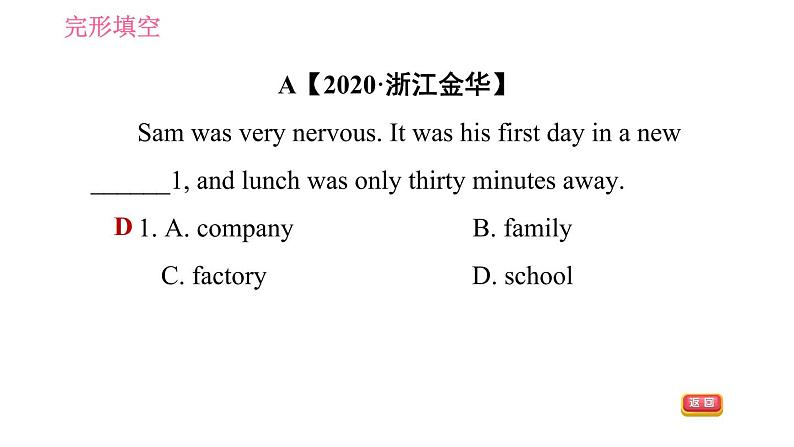 完形填空

A【2020·浙江金华】

Sam was very nervous. It was his first day in a new ______1, and lunch was only thirty minutes away.

D 1. A. company B. family

C. factory D. school

返回